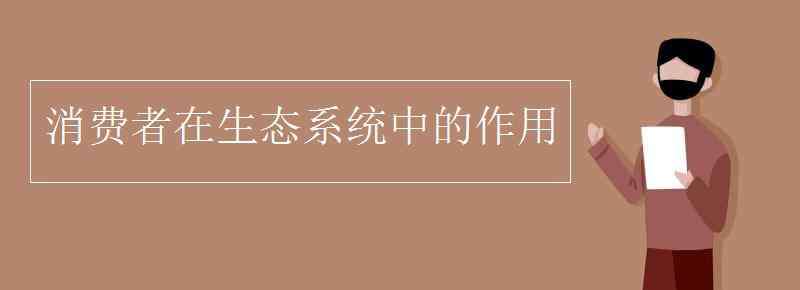 消费者在生态系统中的作用